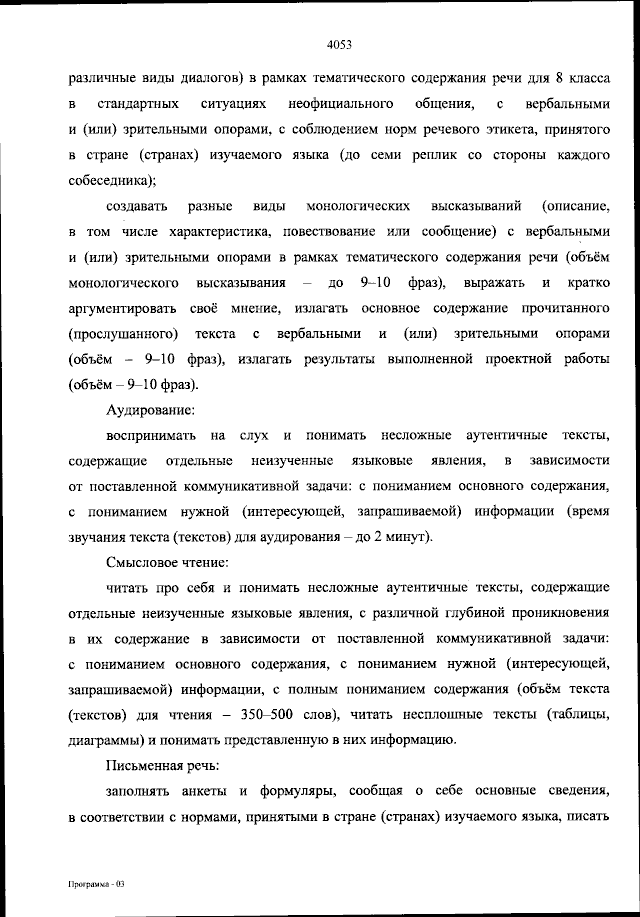 4053

различные виды диалогов) в рамках тематического содержания речи для 8 класса в стандартных ситуациях неофициального общения, с вербальными и (или) зрительными опорами, с соблюдением норм речевого этикета, принятого в стране (странах) изучаемого языка (до семи реплик со стороны каждого собеседника);

создавать разные виды монологических высказываний (описание, в том числе характеристика, повествование или сообщение) с вербальными и (или) зрительными опорами в рамках тематического содержания речи (объём монологического высказывания – до 9–10 фраз), выражать и кратко аргументировать своё мнение, излагать основное содержание прочитанного (прослушанного) текста с вербальными и (или) зрительными опорами (объём – 9–10 фраз), излагать результаты выполненной проектной работы (объём – 9–10 фраз).

Аудирование:

воспринимать на слух и понимать несложные аутентичные тексты, содержащие отдельные неизученные языковые явления, в зависимости от поставленной коммуникативной задачи: с пониманием основного содержания, с пониманием нужной (интересующей, запрашиваемой) информации (время звучания текста (текстов) для аудирования – до 2 минут).

Смысловое чтение:

читать про себя и понимать несложные аутентичные тексты, содержащие отдельные неизученные языковые явления, с различной глубиной проникновения в их содержание в зависимости от поставленной коммуникативной задачи: с пониманием основного содержания, с пониманием нужной (интересующей, запрашиваемой) информации, с полным пониманием содержания (объём текста (текстов) для чтения – 350–500 слов), читать несплошные тексты (таблицы, диаграммы) и понимать представленную в них информацию.

Письменная речь:

заполнять анкеты и формуляры, сообщая о себе основные сведения, в соответствии с нормами, принятыми в стране (странах) изучаемого языка, писать

Программа - 03